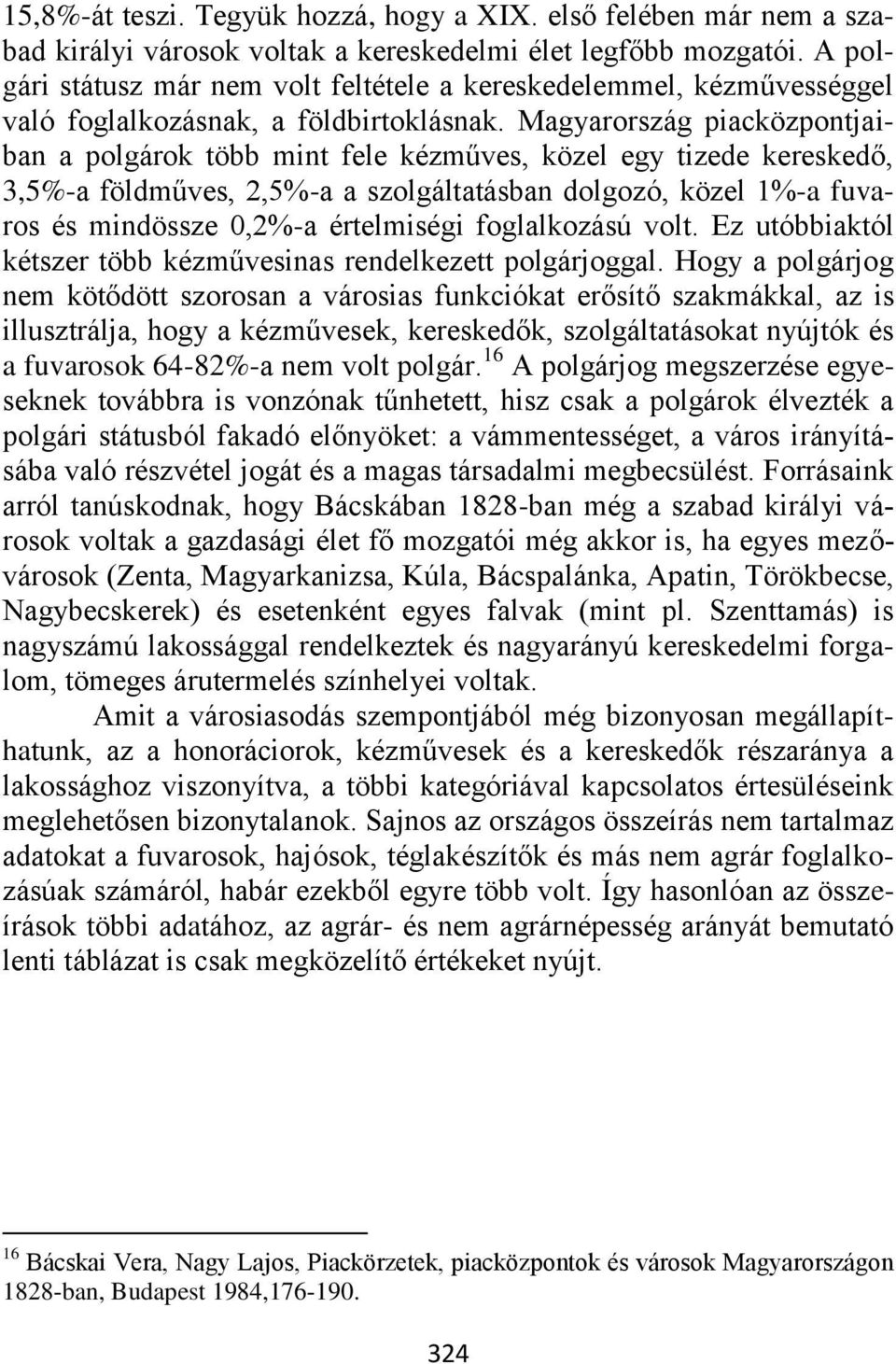 15,8%-át teszi. Tegyük hozzá, hogy a XIX. első felében már nem a szabad királyi városok voltak a kereskedelmi élet legfőbb mozgatói. A polgári státusz már nem volt feltétele a kereskedelemmel, kézművességgel való foglalkozásnak, a földbirtoklásnak. Magyarország piacközpontjaiban a polgárok több mint fele kézműves, közel egy tizede kereskedő, 3,5%-a földműves, 2,5%-a a szolgáltatásban dolgozó, közel 1%-a fuvaros és mindössze 0,2%-a értelmiségi foglalkozású volt. Ez utóbbiaktól kétszer több kézművesinas rendelkezett polgárjoggal. Hogy a polgárjog nem kötődött szorosan a városias funkciókat erősítő szakmákkal, az is illusztrálja, hogy a kézművesek, kereskedők, szolgáltatásokat nyújtók és a fuvarosok 64-82%-a nem volt polgár.$^{16}$ A polgárjog megszerzése egyeseknek továbbra is vonzónak tűnhetett, hisz csak a polgárok élvezték a polgári státusból fakadó előnyöket: a vámmentességet, a város irányításába való részvétel jogát és a magas társadalmi megbecsülést. Forrásaink arról tanúskodnak, hogy Bácskában 1828-ban még a szabad királyi városok voltak a gazdasági élet fő mozgatói még akkor is, ha egyes mezővárosok (Zenta, Magyarkanizsa, Kúla, Bácspalánka, Apatin, Törökbecse, Nagybecskerek) és esetenként egyes falvak (mint pl. Szenttamás) is nagyszámú lakossággal rendelkeztek és nagyarányú kereskedelmi forgalom, tömeges árutermelés színhelyei voltak.

Amit a városiasodás szempontjából még bizonyosan megállapíthatunk, az a honoráciorok, kézművesek és a kereskedők részaránya a lakossághoz viszonyítva, a többi kategóriával kapcsolatos értesüléseink meglehetősen bizonytalanok. Sajnos az országos összeírás nem tartalmaz adatokat a fuvarosok, hajósok, téglakészítők és más nem agrár foglalkozásúak számáról, habár ezekből egyre több volt. Így hasonlóan az összeírások többi adatához, az agrár- és nem agrárnépesség arányát bemutató lenti táblázat is csak megközelítő értékeket nyújt.

$^{16}$ Bácskai Vera, Nagy Lajos, Piackörzetek, piacközpontok és városok Magyarországon 1828-ban, Budapest 1984,176-190.

324